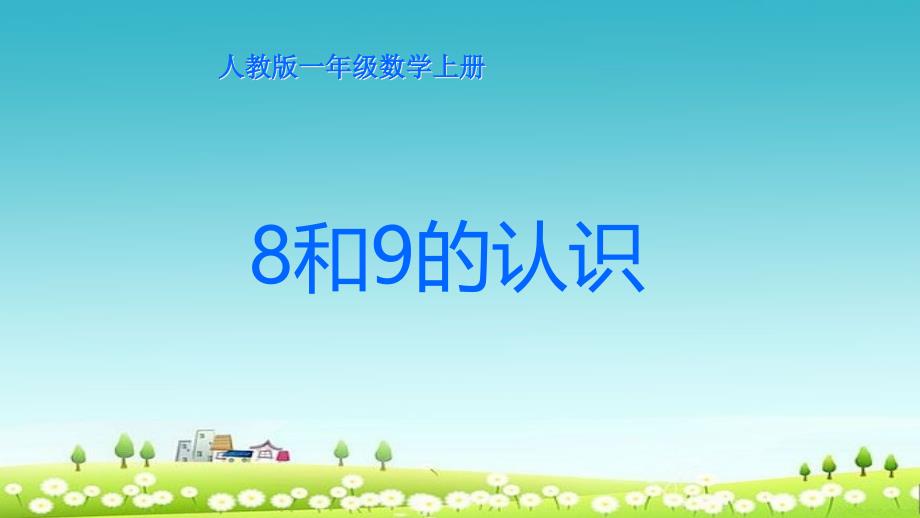 人教版一年级数学上册

8和9的认识